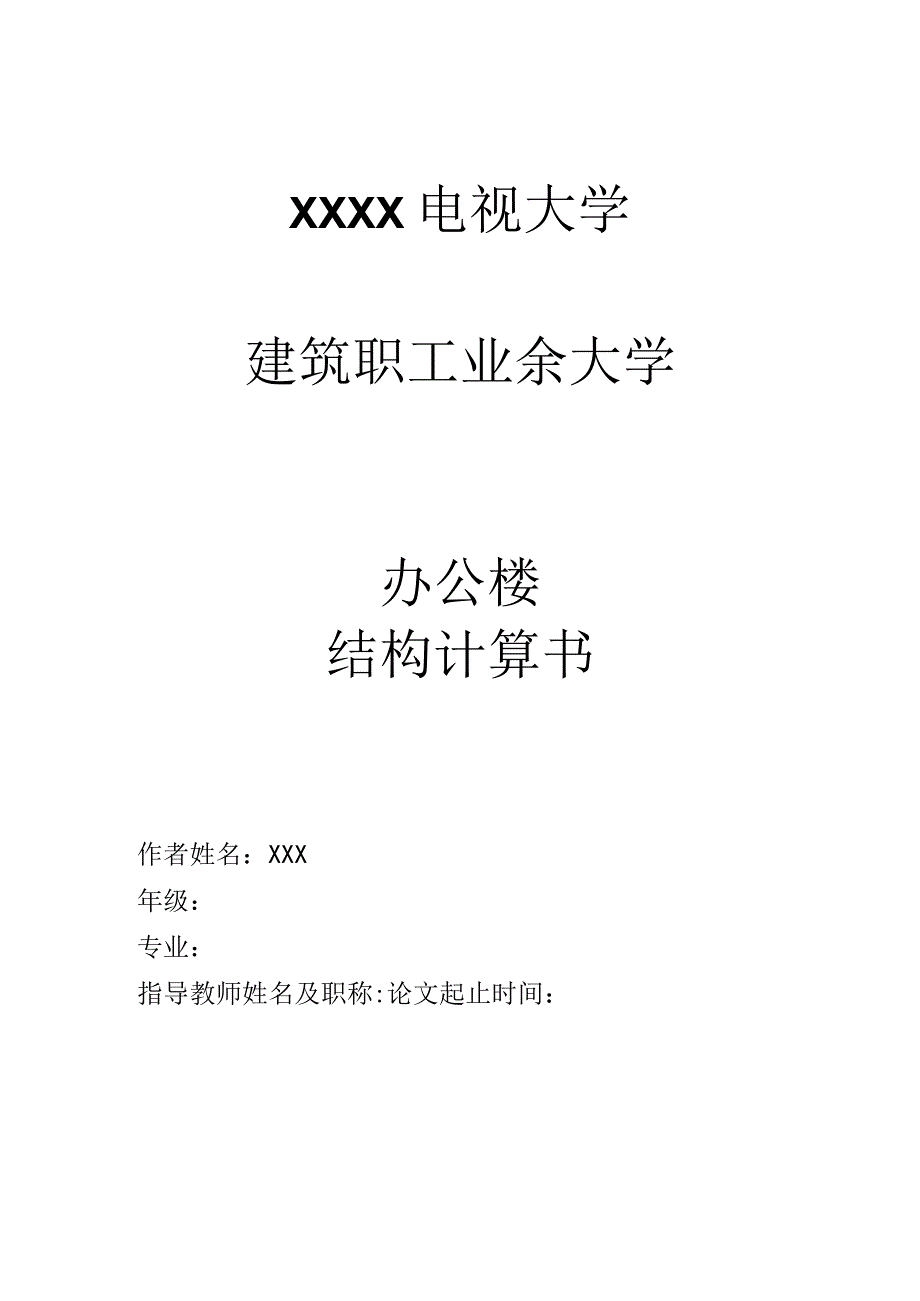 XXXX 电视大学

建筑职工业余大学

办公楼
结构计算书

作者姓名：XXX
年级：
专业：
指导教师姓名及职称:论文起止时间：